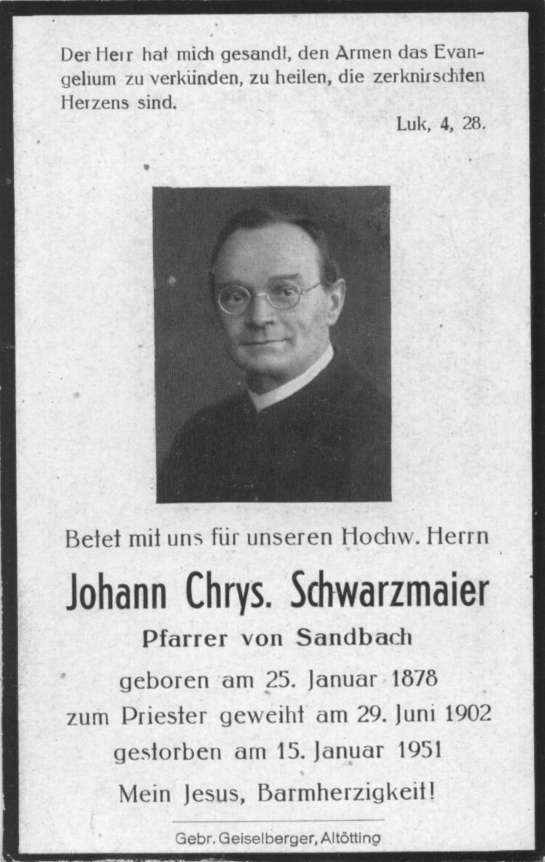 Der Herr hat mich gesandt, den Armen das Evangelium zu verkünden, zu heilen, die zerknirschten Herzens sind.

Luk, 4, 28.

Betet mit uns für unseren Hochw. Herrn

Johann Chrys. Schwarzmaier

Pfarrer von Sandbach

geboren am 25. Januar 1878
zum Priester geweiht am 29. Juni 1902
gestorben am 15. Januar 1951

Mein Jesus, Barmherzigkeit!

Gebr. Geiselberger, Altötting